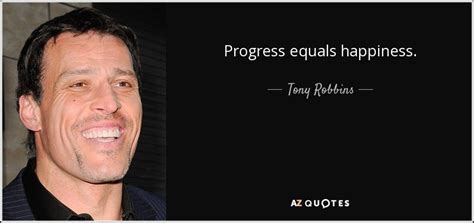 Progress equals happiness.

— Tony Robbins —

AZ QUOTES